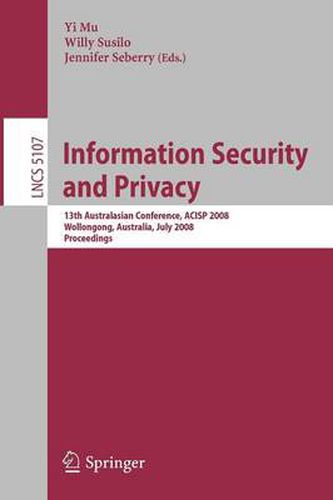 Yi Mu
Willy Susilo
Jennifer Seberry (Eds.)

LNCS 5107

Information Security and Privacy

13th Australasian Conference, ACISP 2008
Wollongong, Australia, July 2008
Proceedings

Springer